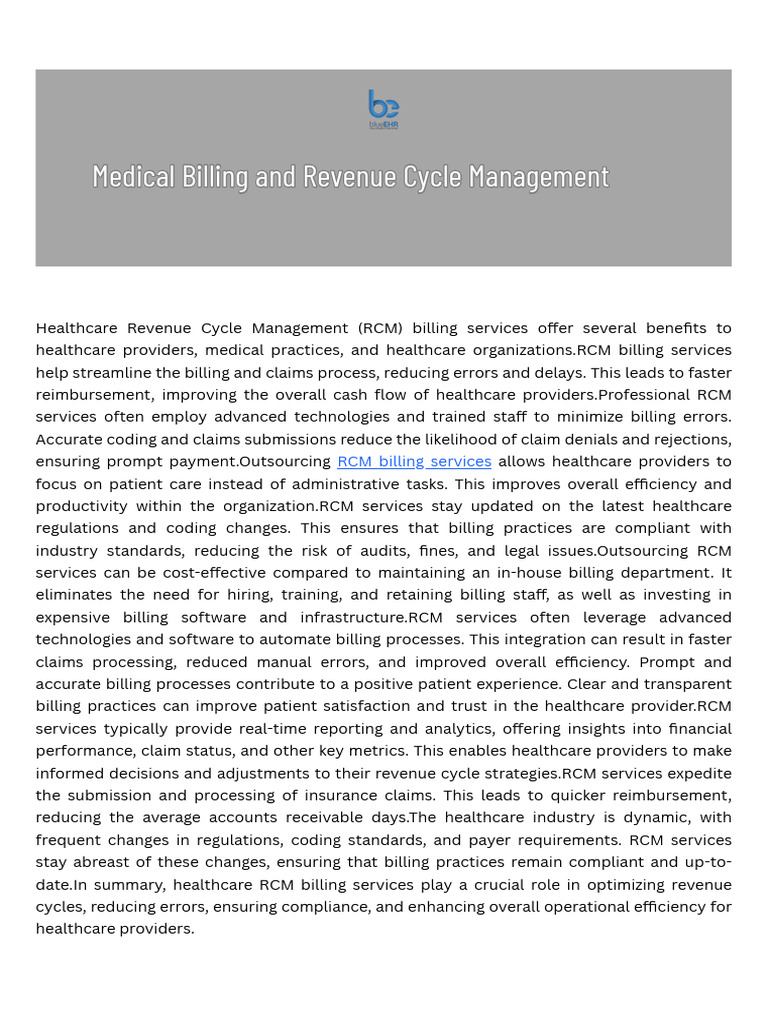 be
blueEHR

Medical Billing and Revenue Cycle Management

Healthcare Revenue Cycle Management (RCM) billing services offer several benefits to healthcare providers, medical practices, and healthcare organizations.RCM billing services help streamline the billing and claims process, reducing errors and delays. This leads to faster reimbursement, improving the overall cash flow of healthcare providers.Professional RCM services often employ advanced technologies and trained staff to minimize billing errors. Accurate coding and claims submissions reduce the likelihood of claim denials and rejections, ensuring prompt payment.Outsourcing RCM billing services allows healthcare providers to focus on patient care instead of administrative tasks. This improves overall efficiency and productivity within the organization.RCM services stay updated on the latest healthcare regulations and coding changes. This ensures that billing practices are compliant with industry standards, reducing the risk of audits, fines, and legal issues.Outsourcing RCM services can be cost-effective compared to maintaining an in-house billing department. It eliminates the need for hiring, training, and retaining billing staff, as well as investing in expensive billing software and infrastructure.RCM services often leverage advanced technologies and software to automate billing processes. This integration can result in faster claims processing, reduced manual errors, and improved overall efficiency. Prompt and accurate billing processes contribute to a positive patient experience. Clear and transparent billing practices can improve patient satisfaction and trust in the healthcare provider.RCM services typically provide real-time reporting and analytics, offering insights into financial performance, claim status, and other key metrics. This enables healthcare providers to make informed decisions and adjustments to their revenue cycle strategies.RCM services expedite the submission and processing of insurance claims. This leads to quicker reimbursement, reducing the average accounts receivable days.The healthcare industry is dynamic, with frequent changes in regulations, coding standards, and payer requirements. RCM services stay abreast of these changes, ensuring that billing practices remain compliant and up-to-date.In summary, healthcare RCM billing services play a crucial role in optimizing revenue cycles, reducing errors, ensuring compliance, and enhancing overall operational efficiency for healthcare providers.